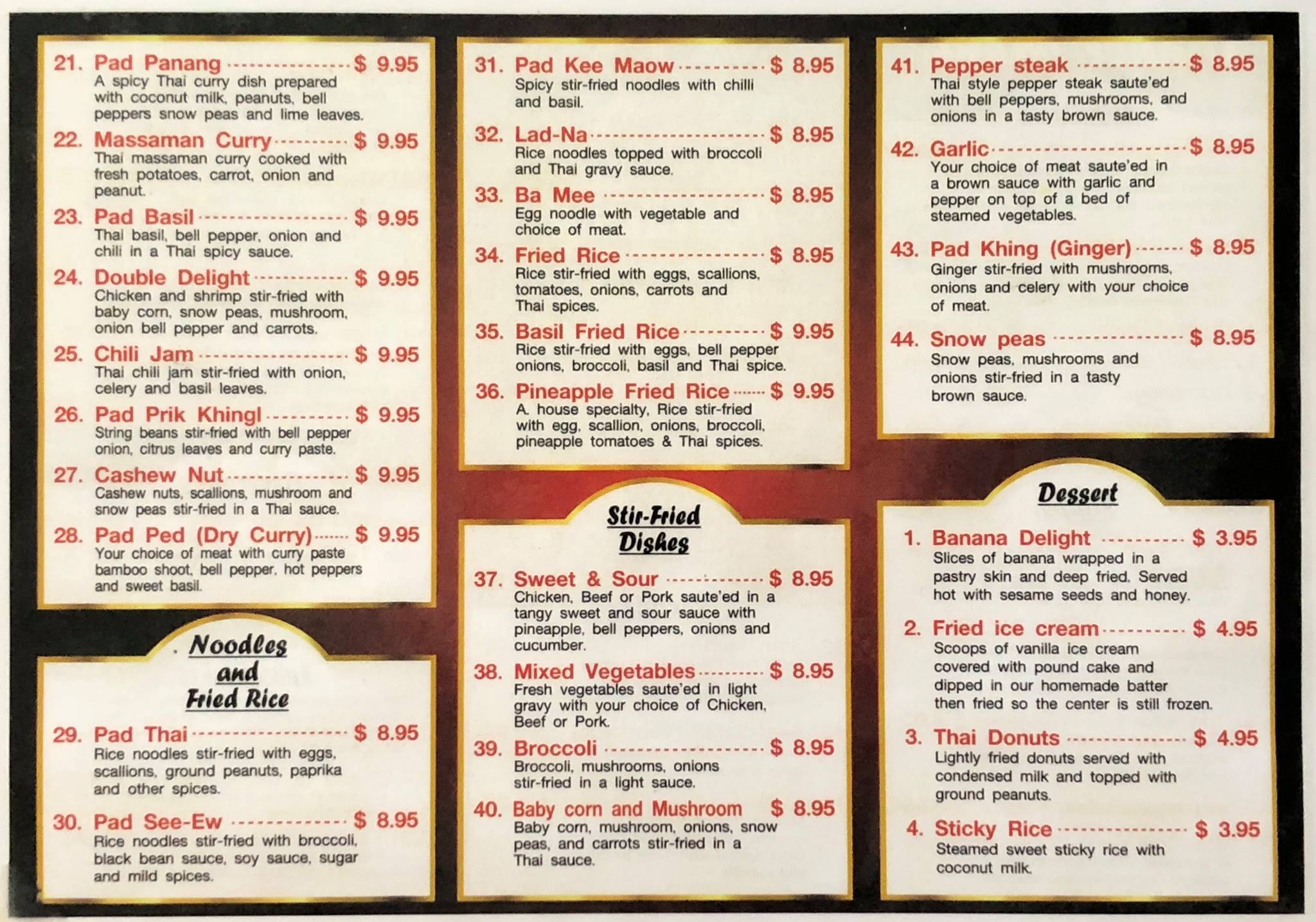 21. Pad Panang $ 9.95
A spicy Thai curry dish prepared with coconut milk, peanuts, bell peppers snow peas and lime leaves.

22. Massaman Curry $ 9.95
Thai massaman curry cooked with fresh potatoes, carrot, onion and peanut.

23. Pad Basil $ 9.95
Thai basil, bell pepper, onion and chili in a Thai spicy sauce.

24. Double Delight $ 9.95
Chicken and shrimp stir-fried with baby corn, snow peas, mushroom, onion bell pepper and carrots.

25. Chili Jam $ 9.95
Thai chili jam stir-fried with onion, celery and basil leaves.

26. Pad Prik Khingl $ 9.95
String beans stir-fried with bell pepper onion, citrus leaves and curry paste.

27. Cashew Nut $ 9.95
Cashew nuts, scallions, mushroom and snow peas stir-fried in a Thai sauce.

28. Pad Ped (Dry Curry) $ 9.95
Your choice of meat with curry paste bamboo shoot, bell pepper, hot peppers and sweet basil.

Noodles and Fried Rice

29. Pad Thai $ 8.95
Rice noodles stir-fried with eggs, scallions, ground peanuts, paprika and other spices.

30. Pad See-Ew $ 8.95
Rice noodles stir-fried with broccoli, black bean sauce, soy sauce, sugar and mild spices.

31. Pad Kee Maow $ 8.95
Spicy stir-fried noodles with chilli and basil.

32. Lad-Na $ 8.95
Rice noodles topped with broccoli and Thai gravy sauce.

33. Ba Mee $ 8.95
Egg noodle with vegetable and choice of meat.

34. Fried Rice $ 8.95
Rice stir-fried with eggs, scallions, tomatoes, onions, carrots and Thai spices.

35. Basil Fried Rice $ 9.95
Rice stir-fried with eggs, bell pepper onions, broccoli, basil and Thai spice.

36. Pineapple Fried Rice $ 9.95
A. house specialty, Rice stir-fried with egg, scallion, onions, broccoli, pineapple tomatoes & Thai spices.

Stir-Fried Dishes

37. Sweet & Sour $ 8.95
Chicken, Beef or Pork saute'ed in a tangy sweet and sour sauce with pineapple, bell peppers, onions and cucumber.

38. Mixed Vegetables $ 8.95
Fresh vegetables saute'ed in light gravy with your choice of Chicken, Beef or Pork.

39. Broccoli $ 8.95
Broccoli, mushrooms, onions stir-fried in a light sauce.

40. Baby corn and Mushroom $ 8.95
Baby corn, mushroom, onions, snow peas, and carrots stir-fried in a Thai sauce.

41. Pepper steak $ 8.95
Thai style pepper steak saute'ed with bell peppers, mushrooms, and onions in a tasty brown sauce.

42. Garlic $ 8.95
Your choice of meat saute'ed in a brown sauce with garlic and pepper on top of a bed of steamed vegetables.

43. Pad Khing (Ginger) $ 8.95
Ginger stir-fried with mushrooms, onions and celery with your choice of meat.

44. Snow peas $ 8.95
Snow peas, mushrooms and onions stir-fried in a tasty brown sauce.

Dessert

1. Banana Delight $ 3.95
Slices of banana wrapped in a pastry skin and deep fried. Served hot with sesame seeds and honey.

2. Fried ice cream $ 4.95
Scoops of vanilla ice cream covered with pound cake and dipped in our homemade batter then fried so the center is still frozen.

3. Thai Donuts $ 4.95
Lightly fried donuts served with condensed milk and topped with ground peanuts.

4. Sticky Rice $ 3.95
Steamed sweet sticky rice with coconut milk.